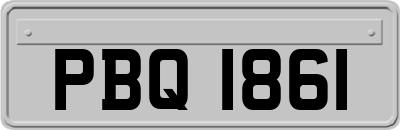 PBQ 1861